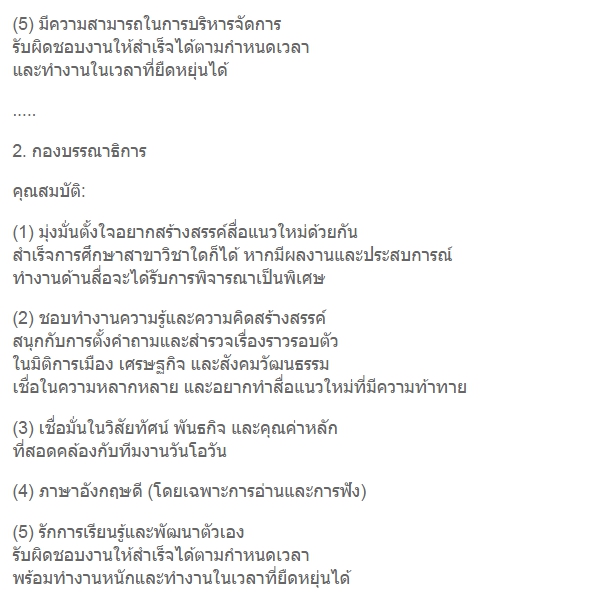 (5) มีความสามารถในการบริหารจัดการ
รับผิดชอบงานให้สำเร็จได้ตามกำหนดเวลา
และทำงานในเวลาที่ยืดหยุ่นได้

.....

2. กองบรรณาธิการ

คุณสมบัติ:

(1) มุ่งมั่นตั้งใจอยากสร้างสรรค์สื่อแนวใหม่ด้วยกัน
สำเร็จการศึกษาสาขาวิชาใดก็ได้ หากมีผลงานและประสบการณ์
ทำงานด้านสื่อจะได้รับการพิจารณาเป็นพิเศษ

(2) ชอบทำงานความรู้และความคิดสร้างสรรค์
สนุกกับการตั้งคำถามและสำรวจเรื่องราวรอบตัว
ในมิติการเมือง เศรษฐกิจ และสังคมวัฒนธรรม
เชื่อในความหลากหลาย และอยากทำสื่อแนวใหม่ที่มีความท้าทาย

(3) เชื่อมั่นในวิสัยทัศน์ พันธกิจ และคุณค่าหลัก
ที่สอดคล้องกับทีมงานวันโอวัน

(4) ภาษาอังกฤษดี (โดยเฉพาะการอ่านและการฟัง)

(5) รักการเรียนรู้และพัฒนาตัวเอง
รับผิดชอบงานให้สำเร็จได้ตามกำหนดเวลา
พร้อมทำงานหนักและทำงานในเวลาที่ยืดหยุ่นได้